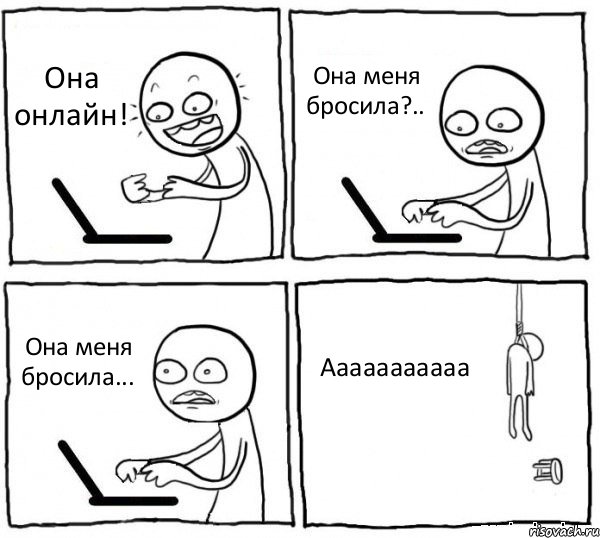 Она онлайн!

Она меня бросила?..

Она меня бросила...

Аааааааааа

risovach.ru